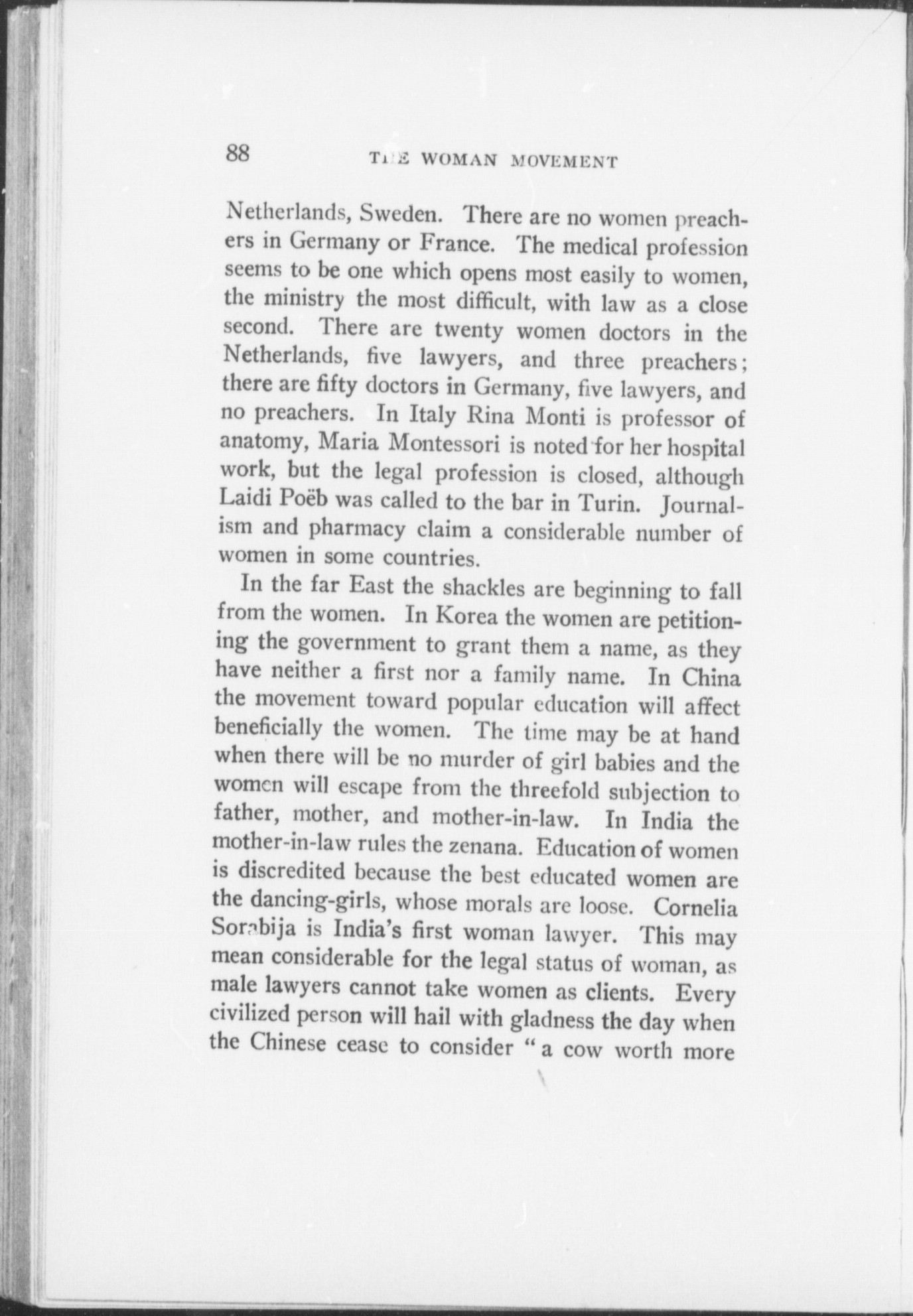 88 THE WOMAN MOVEMENT

Netherlands, Sweden. There are no women preachers in Germany or France. The medical profession seems to be one which opens most easily to women, the ministry the most difficult, with law as a close second. There are twenty women doctors in the Netherlands, five lawyers, and three preachers; there are fifty doctors in Germany, five lawyers, and no preachers. In Italy Rina Monti is professor of anatomy, Maria Montessori is noted for her hospital work, but the legal profession is closed, although Laidi Poëb was called to the bar in Turin. Journalism and pharmacy claim a considerable number of women in some countries.

In the far East the shackles are beginning to fall from the women. In Korea the women are petitioning the government to grant them a name, as they have neither a first nor a family name. In China the movement toward popular education will affect beneficially the women. The time may be at hand when there will be no murder of girl babies and the women will escape from the threefold subjection to father, mother, and mother-in-law. In India the mother-in-law rules the zenana. Education of women is discredited because the best educated women are the dancing-girls, whose morals are loose. Cornelia Sorabija is India's first woman lawyer. This may mean considerable for the legal status of woman, as male lawyers cannot take women as clients. Every civilized person will hail with gladness the day when the Chinese cease to consider "a cow worth more